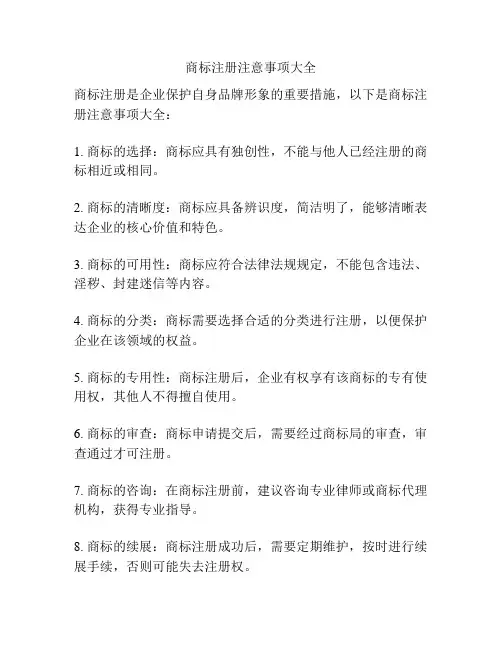 商标注册注意事项大全

商标注册是企业保护自身品牌形象的重要措施，以下是商标注册注意事项大全：

1. 商标的选择：商标应具有独创性，不能与他人已经注册的商标相近或相同。

2. 商标的清晰度：商标应具备辨识度，简洁明了，能够清晰表达企业的核心价值和特色。

3. 商标的可用性：商标应符合法律法规规定，不能包含违法、淫秽、封建迷信等内容。

4. 商标的分类：商标需要选择合适的分类进行注册，以便保护企业在该领域的权益。

5. 商标的专用性：商标注册后，企业有权享有该商标的专有使用权，其他人不得擅自使用。

6. 商标的审查：商标申请提交后，需要经过商标局的审查，审查通过才可注册。

7. 商标的咨询：在商标注册前，建议咨询专业律师或商标代理机构，获得专业指导。

8. 商标的续展：商标注册成功后，需要定期维护，按时进行续展手续，否则可能失去注册权。